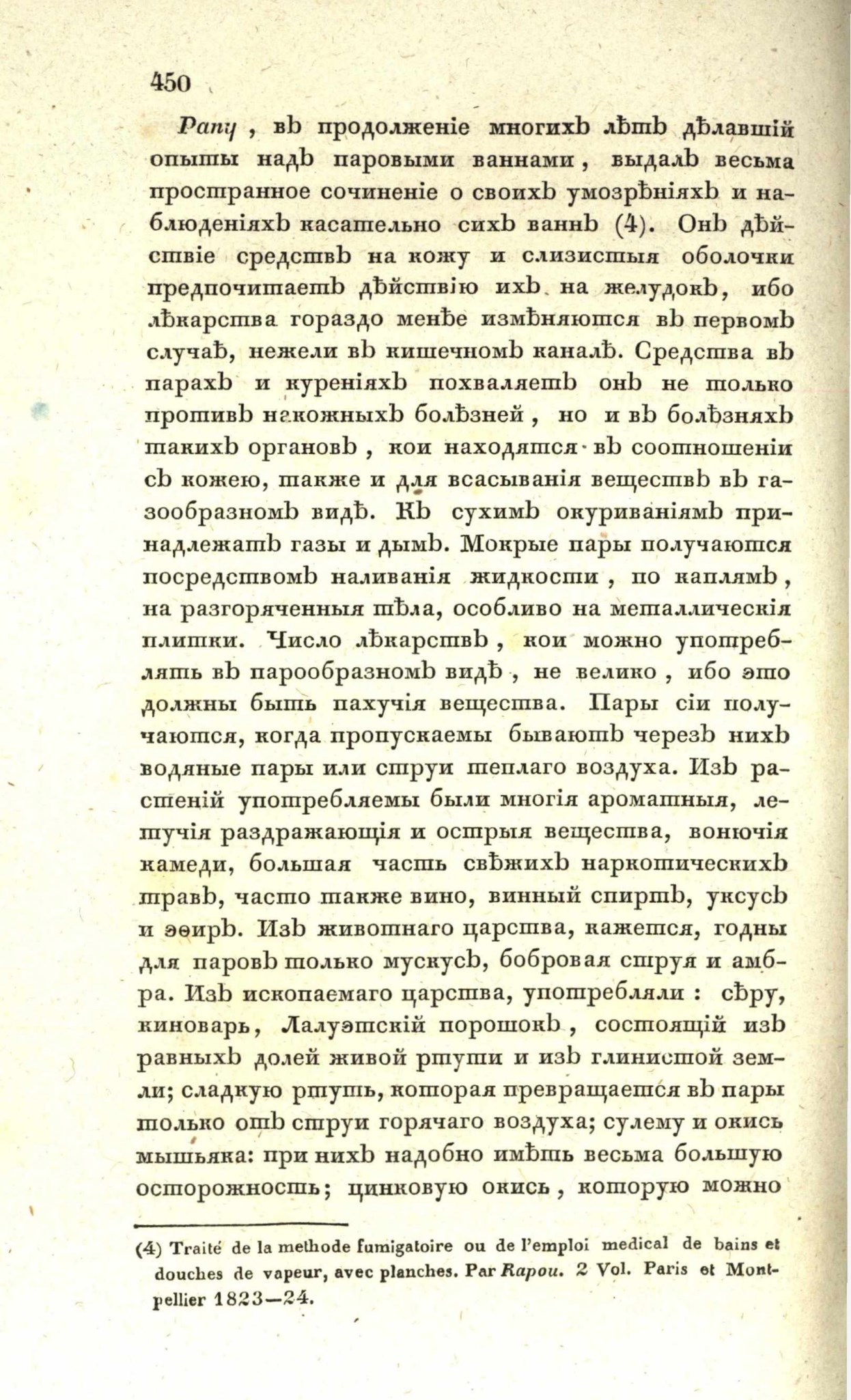 450

Рапу, въ продолженіе многихъ лѣтъ дѣлавшій опыты надъ паровыми ваннами, выдалъ весьма пространное сочиненіе о своихъ умозрѣніяхъ и наблюденіяхъ касательно сихъ ваннъ (4). Онъ дѣйствіе средствъ на кожу и слизистыя оболочки предпочитаетъ дѣйствію ихъ на желудокъ, ибо лѣкарства гораздо менѣе измѣняются въ первомъ случаѣ, нежели въ кишечномъ каналѣ. Средства въ парахъ и куреніяхъ похваляетъ онъ не только противъ накожныхъ болѣзней, но и въ болѣзняхъ такихъ органовъ, кои находятся въ соотношеніи съ кожею, также и для всасыванія веществъ въ газообразномъ видѣ. Къ сухимъ окуриваніямъ принадлежатъ газы и дымъ. Мокрые пары получаются посредствомъ наливанія жидкости, по каплямъ, на разгоряченныя тѣла, особливо на металлическія плитки. Число лѣкарствъ, кои можно употреблять въ парообразномъ видѣ, не велико, ибо это должны быть пахучія вещества. Пары сіи получаются, когда пропускаемы бываютъ черезъ нихъ водяные пары или струи теплаго воздуха. Изъ растеній употребляемы были многія ароматныя, летучія раздражающія и острыя вещества, вонючія камеди, большая часть свѣжихъ наркотическихъ травъ, часто также вино, винный спиртъ, уксусъ и эѳиръ. Изъ животнаго царства, кажется, годны для паровъ только мускусъ, бобровая струя и амбра. Изъ ископаемаго царства, употребляли: сѣру, киноварь, Лалуэтскій порошокъ, состоящій изъ равныхъ долей живой ртути и изъ глинистой земли; сладкую ртуть, которая превращается въ пары только отъ струи горячаго воздуха; сулему и окись мышьяка: при нихъ надобно имѣть весьма большую осторожность; цинковую окись, которую можно

(4) Traité de la methode fumigatoire ou de l'emploi medical de bains et douches de vapeur, avec planches. Par Rapou. 2 Vol. Paris et Montpellier 1823—24.